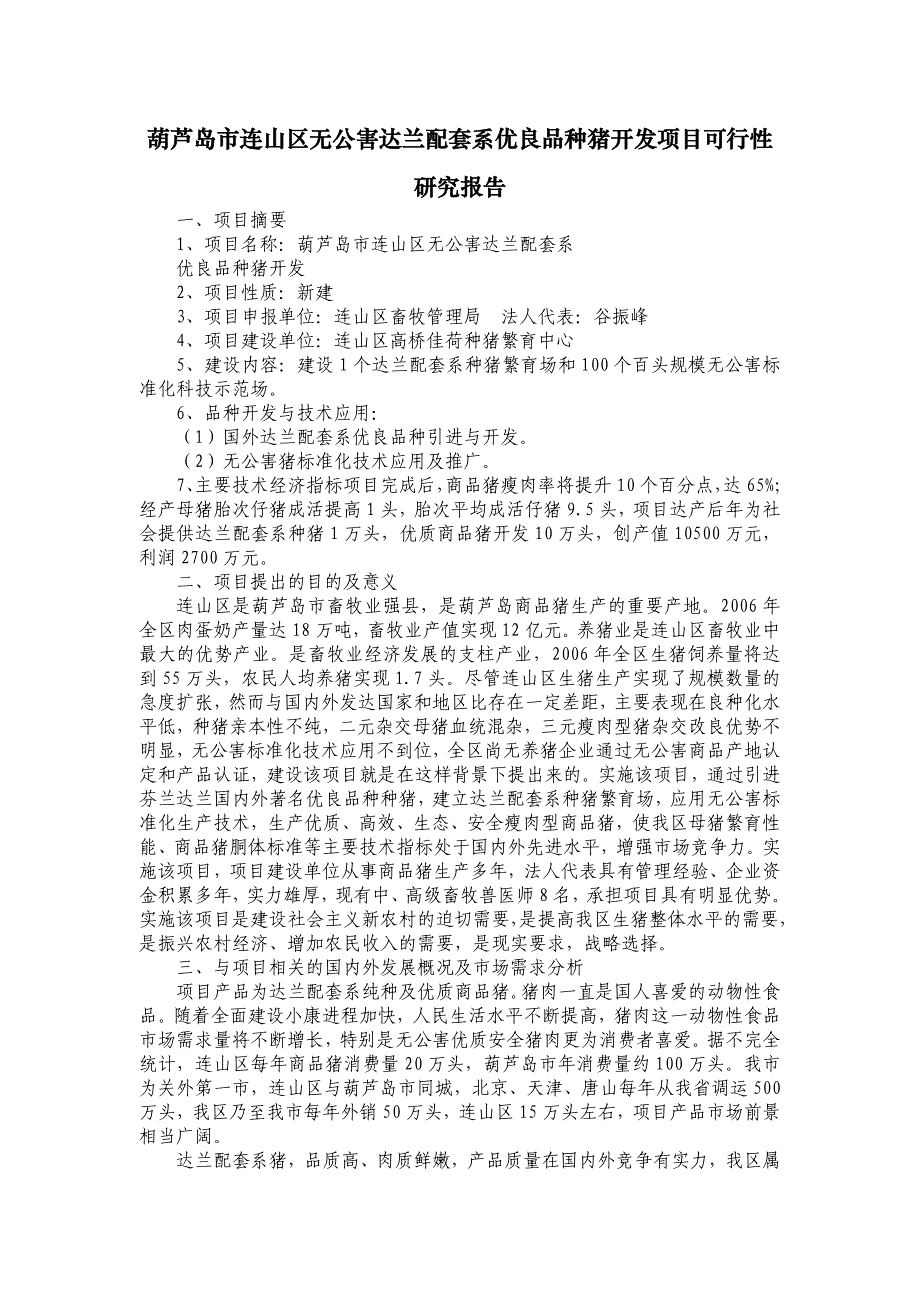 葫芦岛市连山区无公害达兰配套系优良品种猪开发项目可行性研究报告

一、项目摘要

1、项目名称：葫芦岛市连山区无公害达兰配套系优良品种猪开发

2、项目性质：新建

3、项目申报单位：连山区畜牧管理局　法人代表：谷振峰

4、项目建设单位：连山区高桥佳荷种猪繁育中心

5、建设内容：建设1个达兰配套系种猪繁育场和100个百头规模无公害标准化科技示范场。

6、品种开发与技术应用：

（1）国外达兰配套系优良品种引进与开发。

（2）无公害猪标准化技术应用及推广。

7、主要技术经济指标项目完成后，商品猪瘦肉率将提升10个百分点，达65%；经产母猪胎次仔猪成活提高1头，胎次平均成活仔猪9.5头，项目达产后年为社会提供达兰配套系种猪1万头，优质商品猪开发10万头，创产值10500万元，利润2700万元。

二、项目提出的目的及意义

连山区是葫芦岛市畜牧业强县，是葫芦岛商品猪生产的重要产地。2006年全区肉蛋奶产量达18万吨，畜牧业产值实现12亿元。养猪业是连山区畜牧业中最大的优势产业。是畜牧业经济发展的支柱产业，2006年全区生猪饲养量将达到55万头，农民人均养猪实现1.7头。尽管连山区生猪生产实现了规模数量的急度扩张，然而与国内外发达国家和地区比存在一定差距，主要表现在良种化水平低，种猪亲本性不纯，二元杂交母猪血统混杂，三元瘦肉型猪杂交改良优势不明显，无公害标准化技术应用不到位，全区尚无养猪企业通过无公害商品产地认定和产品认证，建设该项目就是在这样背景下提出来的。实施该项目，通过引进芬兰达兰国内外著名优良品种种猪，建立达兰配套系种猪繁育场，应用无公害标准化生产技术，生产优质、高效、生态、安全瘦肉型商品猪，使我区母猪繁育性能、商品猪胴体标准等主要技术指标处于国内外先进水平，增强市场竞争力。实施该项目，项目建设单位从事商品猪生产多年，法人代表具有管理经验、企业资金积累多年，实力雄厚，现有中、高级畜牧兽医师8名，承担项目具有明显优势。实施该项目是建设社会主义新农村的迫切需要，是提高我区生猪整体水平的需要，是振兴农村经济、增加农民收入的需要，是现实要求，战略选择。

三、与项目相关的国内外发展概况及市场需求分析

项目产品为达兰配套系纯种及优质商品猪。猪肉一直是国人喜爱的动物性食品。随着全面建设小康进程加快，人民生活水平不断提高，猪肉这一动物性食品市场需求量将不断增长，特别是无公害优质安全猪肉更为消费者喜爱。据不完全统计，连山区每年商品猪消费量20万头，葫芦岛市年消费量约100万头。我市为关外第一市，连山区与葫芦岛市同城，北京、天津、唐山每年从我省调运500万头，我区乃至我市每年外销50万头，连山区15万头左右，项目产品市场前景相当广阔。

达兰配套系猪，品质高、肉质鲜嫩，产品质量在国内外竞争有实力，我区属